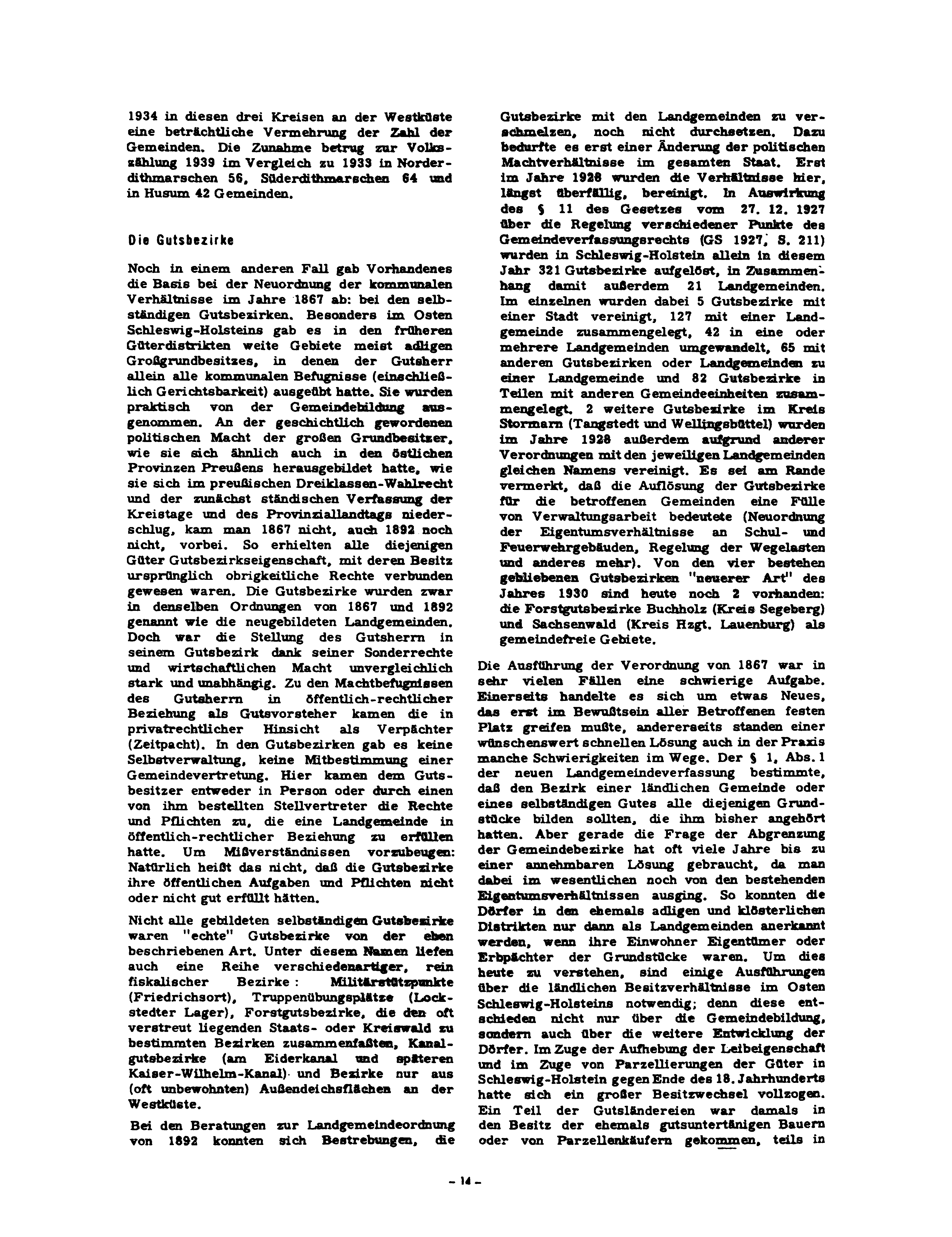 1934 in diesen drei Kreisen an der Westküste eine beträchtliche Vermehrung der Zahl der Gemeinden. Die Zunahme betrug zur Volkszählung 1939 im Vergleich zu 1933 in Norderdithmarschen 56, Süderdithmarschen 64 und in Husum 42 Gemeinden.

Die Gutsbezirke

Noch in einem anderen Fall gab Vorhandenes die Basis bei der Neuordnung der kommunalen Verhältnisse im Jahre 1867 ab: bei den selbständigen Gutsbezirken. Besonders im Osten Schleswig-Holsteins gab es in den früheren Güterdistrikten weite Gebiete meist adligen Großgrundbesitzes, in denen der Gutsherr allein alle kommunalen Befugnisse (einschließlich Gerichtsbarkeit) ausgeübt hatte. Sie wurden praktisch von der Gemeindebildung ausgenommen. An der geschichtlich gewordenen politischen Macht der großen Grundbesitzer, wie sie sich ähnlich auch in den östlichen Provinzen Preußens herausgebildet hatte, wie sie sich im preußischen Dreiklassen-Wahlrecht und der zunächst ständischen Verfassung der Kreistage und des Provinziallandtags niederschlug, kam man 1867 nicht, auch 1892 noch nicht, vorbei. So erhielten alle diejenigen Güter Gutsbezirkseigenschaft, mit deren Besitz ursprünglich obrigkeitliche Rechte verbunden gewesen waren. Die Gutsbezirke wurden zwar in denselben Ordnungen von 1867 und 1892 genannt wie die neugebildeten Landgemeinden. Doch war die Stellung des Gutsherrn in seinem Gutsbezirk dank seiner Sonderrechte und wirtschaftlichen Macht unvergleichlich stark und unabhängig. Zu den Machtbefugnissen des Gutsherrn in öffentlich-rechtlicher Beziehung als Gutsvorsteher kamen die in privatrechtlicher Hinsicht als Verpächter (Zeitpacht). In den Gutsbezirken gab es keine Selbstverwaltung, keine Mitbestimmung einer Gemeindevertretung. Hier kamen dem Gutsbesitzer entweder in Person oder durch einen von ihm bestellten Stellvertreter die Rechte und Pflichten zu, die eine Landgemeinde in öffentlich-rechtlicher Beziehung zu erfüllen hatte. Um Mißverständnissen vorzubeugen: Natürlich heißt das nicht, daß die Gutsbezirke ihre öffentlichen Aufgaben und Pflichten nicht oder nicht gut erfüllt hätten.

Nicht alle gebildeten selbständigen Gutsbezirke waren "echte" Gutsbezirke von der eben beschriebenen Art. Unter diesem Namen liefen auch eine Reihe verschiedenartiger, rein fiskalischer Bezirke: Militärstützpunkte (Friedrichsort), Truppenübungsplätze (Lockstedter Lager), Forstgutsbezirke, die den oft verstreut liegenden Staats- oder Kreiswald zu bestimmten Bezirken zusammenfaßten, Kanalgutsbezirke (am Eiderkanal und späteren Kaiser-Wilhelm-Kanal) und Bezirke nur aus (oft unbewohnten) Außendeichsflächen an der Westküste.

Bei den Beratungen zur Landgemeindeordnung von 1892 konnten sich Bestrebungen, die Gutsbezirke mit den Landgemeinden zu verschmelzen, noch nicht durchsetzen. Dazu bedurfte es erst einer Änderung der politischen Machtverhältnisse im gesamten Staat. Erst im Jahre 1928 wurden die Verhältnisse hier, längst überfällig, bereinigt. In Auswirkung des § 11 des Gesetzes vom 27. 12. 1927 über die Regelung verschiedener Punkte des Gemeindeverfassungsrechts (GS 1927, S. 211) wurden in Schleswig-Holstein allein in diesem Jahr 321 Gutsbezirke aufgelöst, in Zusammenhang damit außerdem 21 Landgemeinden. Im einzelnen wurden dabei 5 Gutsbezirke mit einer Stadt vereinigt, 127 mit einer Landgemeinde zusammengelegt, 42 in eine oder mehrere Landgemeinden umgewandelt, 65 mit anderen Gutsbezirken oder Landgemeinden zu einer Landgemeinde und 82 Gutsbezirke in Teilen mit anderen Gemeindeeinheiten zusammengelegt. 2 weitere Gutsbezirke im Kreis Stormarn (Tangstedt und Wellingsbüttel) wurden im Jahre 1928 außerdem aufgrund anderer Verordnungen mit den jeweiligen Landgemeinden gleichen Namens vereinigt. Es sei am Rande vermerkt, daß die Auflösung der Gutsbezirke für die betroffenen Gemeinden eine Fülle von Verwaltungsarbeit bedeutete (Neuordnung der Eigentumsverhältnisse an Schul- und Feuerwehrgebäuden, Regelung der Wegelasten und anderes mehr). Von den vier bestehen gebliebenen Gutsbezirken "neuerer Art" des Jahres 1930 sind heute noch 2 vorhanden: die Forstgutsbezirke Buchholz (Kreis Segeberg) und Sachsenwald (Kreis Hzgt. Lauenburg) als gemeindefreie Gebiete.

Die Ausführung der Verordnung von 1867 war in sehr vielen Fällen eine schwierige Aufgabe. Einerseits handelte es sich um etwas Neues, das erst im Bewußtsein aller Betroffenen festen Platz greifen mußte, andererseits standen einer wünschenswert schnellen Lösung auch in der Praxis manche Schwierigkeiten im Wege. Der § 1, Abs. 1 der neuen Landgemeindeverfassung bestimmte, daß den Bezirk einer ländlichen Gemeinde oder eines selbständigen Gutes alle diejenigen Grundstücke bilden sollten, die ihm bisher angehört hatten. Aber gerade die Frage der Abgrenzung der Gemeindebezirke hat oft viele Jahre bis zu einer annehmbaren Lösung gebraucht, da man dabei im wesentlichen noch von den bestehenden Eigentumsverhältnissen ausging. So konnten die Dörfer in den ehemals adligen und klösterlichen Distrikten nur dann als Landgemeinden anerkannt werden, wenn ihre Einwohner Eigentümer oder Erbpächter der Grundstücke waren. Um dies heute zu verstehen, sind einige Ausführungen über die ländlichen Besitzverhältnisse im Osten Schleswig-Holsteins notwendig; denn diese entschieden nicht nur über die Gemeindebildung, sondern auch über die weitere Entwicklung der Dörfer. Im Zuge der Aufhebung der Leibeigenschaft und im Zuge von Parzellierungen der Güter in Schleswig-Holstein gegen Ende des 18. Jahrhunderts hatte sich ein großer Besitzwechsel vollzogen. Ein Teil der Gutsländereien war damals in den Besitz der ehemals gutsuntertänigen Bauern oder von Parzellenkäufern gekommen, teils in

- 14 -